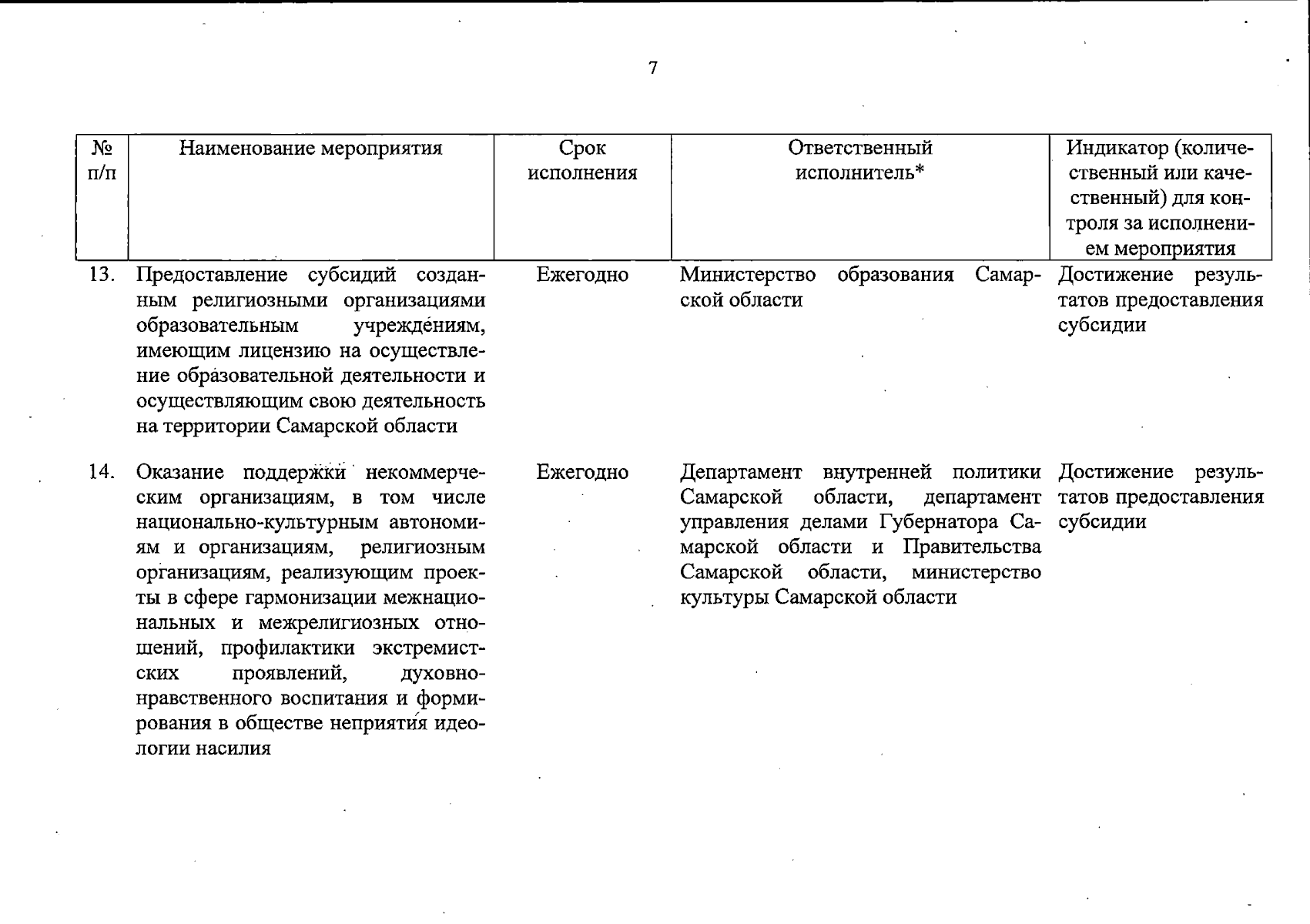 7

| № п/п | Наименование мероприятия | Срок исполнения | Ответственный исполнитель* | Индикатор (количественный или качественный) для контроля за исполнением мероприятия |
|---|---|---|---|---|
| 13. | Предоставление субсидий созданным религиозными организациями образовательным учреждениям, имеющим лицензию на осуществление образовательной деятельности и осуществляющим свою деятельность на территории Самарской области | Ежегодно | Министерство образования Самарской области | Достижение результатов предоставления субсидии |
| 14. | Оказание поддержки некоммерческим организациям, в том числе национально-культурным автономиям и организациям, религиозным организациям, реализующим проекты в сфере гармонизации межнациональных и межрелигиозных отношений, профилактики экстремистских проявлений, духовно-нравственного воспитания и формирования в обществе неприятия идеологии насилия | Ежегодно | Департамент внутренней политики Самарской области, департамент управления делами Губернатора Самарской области и Правительства Самарской области, министерство культуры Самарской области | Достижение результатов предоставления субсидии |